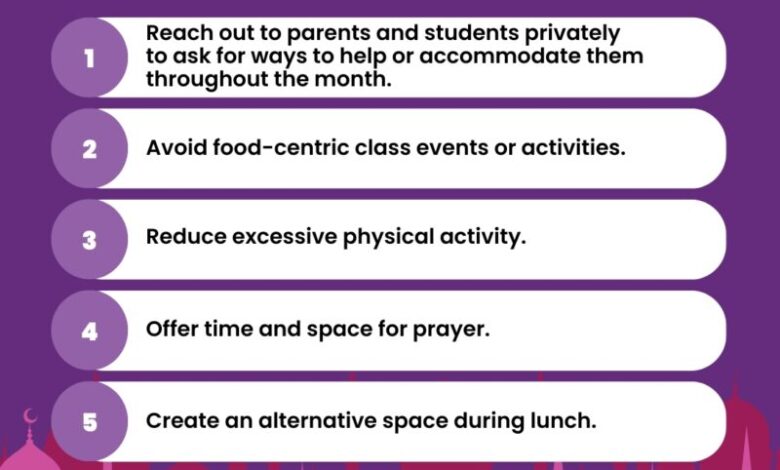 1 Reach out to parents and students privately to ask for ways to help or accommodate them throughout the month.

2 Avoid food-centric class events or activities.

3 Reduce excessive physical activity.

4 Offer time and space for prayer.

5 Create an alternative space during lunch.